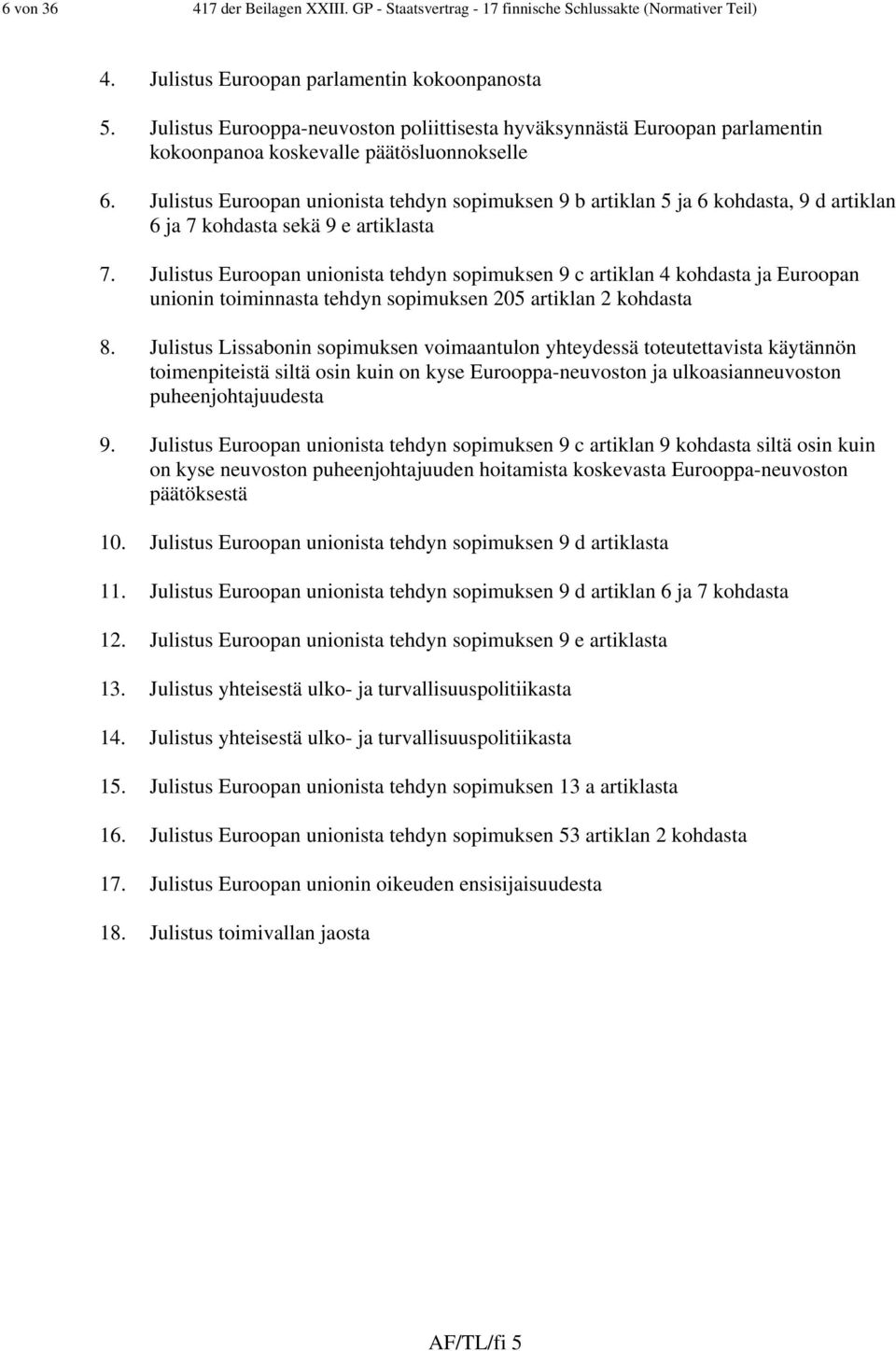 6 von 36 417 der Beilagen XXIII. GP - Staatsvertrag - 17 finnische Schlussakte (Normativer Teil)

4. Julistus Euroopan parlamentin kokoonpanosta

5. Julistus Eurooppa-neuvoston poliittisesta hyväksynnästä Euroopan parlamentin kokoonpanoa koskevalle päätösluonnokselle

6. Julistus Euroopan unionista tehdyn sopimuksen 9 b artiklan 5 ja 6 kohdasta, 9 d artiklan 6 ja 7 kohdasta sekä 9 e artiklasta

7. Julistus Euroopan unionista tehdyn sopimuksen 9 c artiklan 4 kohdasta ja Euroopan unionin toiminnasta tehdyn sopimuksen 205 artiklan 2 kohdasta

8. Julistus Lissabonin sopimuksen voimaantulon yhteydessä toteutettavista käytännön toimenpiteistä siltä osin kuin on kyse Eurooppa-neuvoston ja ulkoasianneuvoston puheenjohtajuudesta

9. Julistus Euroopan unionista tehdyn sopimuksen 9 c artiklan 9 kohdasta siltä osin kuin on kyse neuvoston puheenjohtajuuden hoitamista koskevasta Eurooppa-neuvoston päätöksestä

10. Julistus Euroopan unionista tehdyn sopimuksen 9 d artiklasta

11. Julistus Euroopan unionista tehdyn sopimuksen 9 d artiklan 6 ja 7 kohdasta

12. Julistus Euroopan unionista tehdyn sopimuksen 9 e artiklasta

13. Julistus yhteisestä ulko- ja turvallisuuspolitiikasta

14. Julistus yhteisestä ulko- ja turvallisuuspolitiikasta

15. Julistus Euroopan unionista tehdyn sopimuksen 13 a artiklasta

16. Julistus Euroopan unionista tehdyn sopimuksen 53 artiklan 2 kohdasta

17. Julistus Euroopan unionin oikeuden ensisijaisuudesta

18. Julistus toimivallan jaosta

AF/TL/fi 5